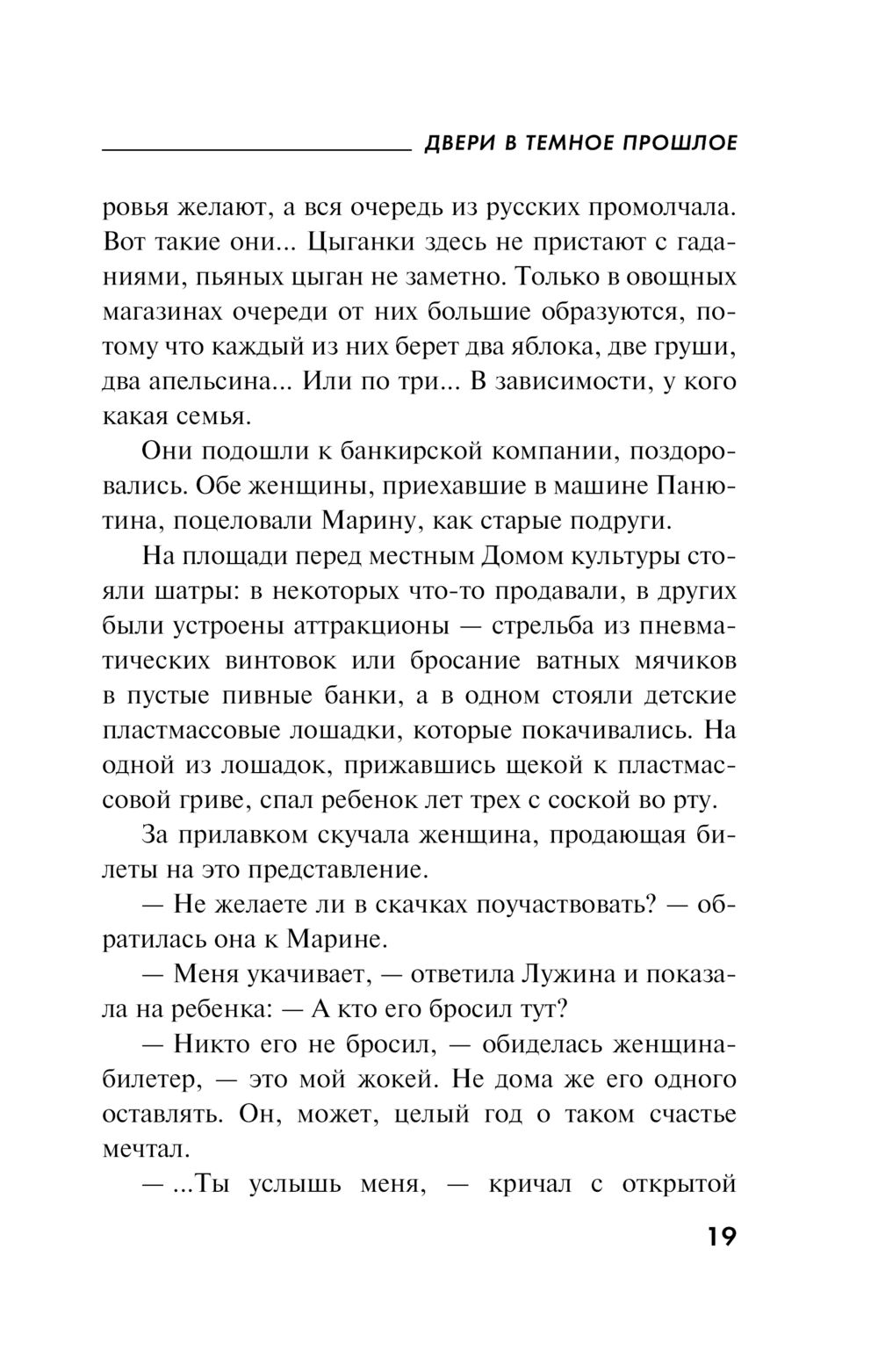 ДВЕРИ В ТЕМНОЕ ПРОШЛОЕ

ровья желают, а вся очередь из русских промолчала. Вот такие они... Цыганки здесь не пристают с гаданиями, пьяных цыган не заметно. Только в овощных магазинах очереди от них большие образуются, потому что каждый из них берет два яблока, две груши, два апельсина... Или по три... В зависимости, у кого какая семья.

Они подошли к банкирской компании, поздоровались. Обе женщины, приехавшие в машине Панютина, поцеловали Марину, как старые подруги.

На площади перед местным Домом культуры стояли шатры: в некоторых что-то продавали, в других были устроены аттракционы — стрельба из пневматических винтовок или бросание ватных мячиков в пустые пивные банки, а в одном стояли детские пластмассовые лошадки, которые покачивались. На одной из лошадок, прижавшись щекой к пластмассовой гриве, спал ребенок лет трех с соской во рту.

За прилавком скучала женщина, продающая билеты на это представление.

— Не желаете ли в скачках поучаствовать? — обратилась она к Марине.

— Меня укачивает, — ответила Лужина и показала на ребенка: — А кто его бросил тут?

— Никто его не бросил, — обиделась женщина-билетер, — это мой жокей. Не дома же его одного оставлять. Он, может, целый год о таком счастье мечтал.

— ...Ты услышь меня, — кричал с открытой

19